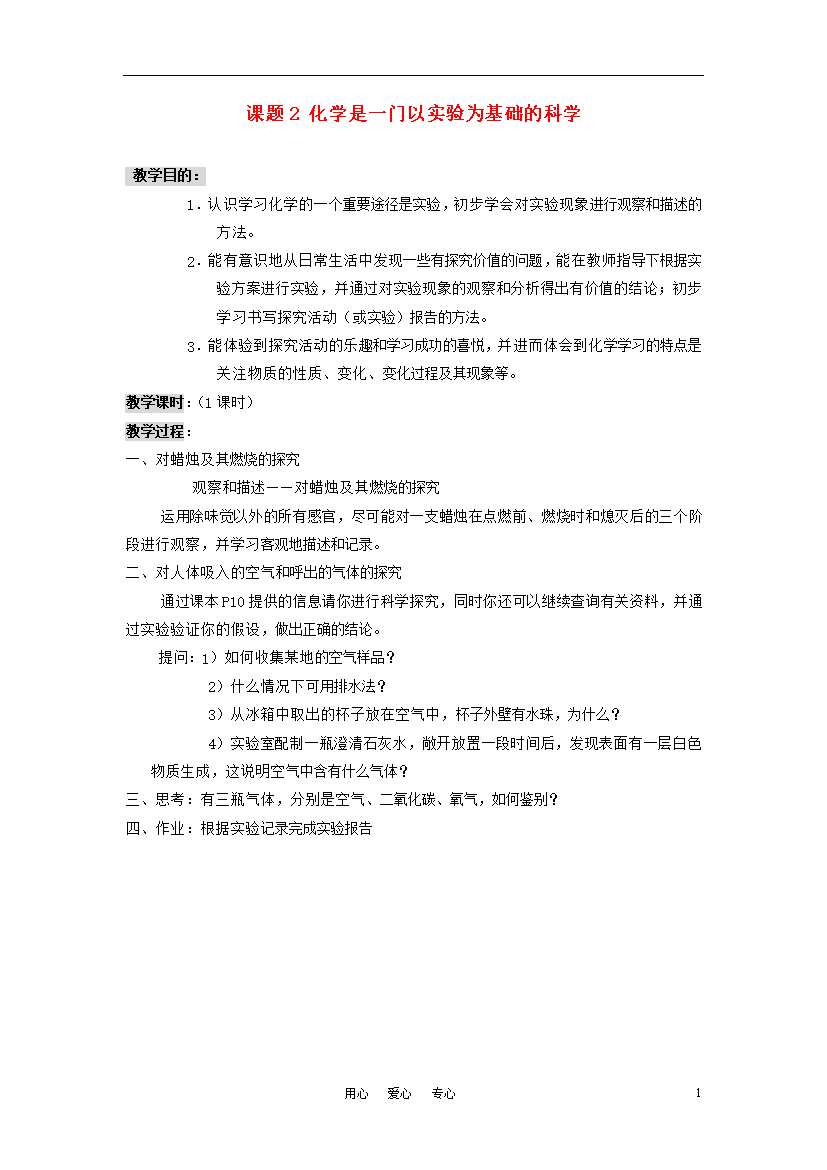 课题 2 化学是一门以实验为基础的科学

教学目的：

1．认识学习化学的一个重要途径是实验，初步学会对实验现象进行观察和描述的方法。

2．能有意识地从日常生活中发现一些有探究价值的问题，能在教师指导下根据实验方案进行实验，并通过对实验现象的观察和分析得出有价值的结论；初步学习书写探究活动（或实验）报告的方法。

3．能体验到探究活动的乐趣和学习成功的喜悦，并进而体会到化学学习的特点是关注物质的性质、变化、变化过程及其现象等。

教学课时：（1 课时）

教学过程：

一、对蜡烛及其燃烧的探究

观察和描述——对蜡烛及其燃烧的探究

运用除味觉以外的所有感官，尽可能对一支蜡烛在点燃前、燃烧时和熄灭后的三个阶段进行观察，并学习客观地描述和记录。

二、对人体吸入的空气和呼出的气体的探究

通过课本 P10 提供的信息请你进行科学探究，同时你还可以继续查询有关资料，并通过实验验证你的假设，做出正确的结论。

提问：1）如何收集某地的空气样品？

2）什么情况下可用排水法？

3）从冰箱中取出的杯子放在空气中，杯子外壁有水珠，为什么？

4）实验室配制一瓶澄清石灰水，敞开放置一段时间后，发现表面有一层白色物质生成，这说明空气中含有什么气体？

三、思考：有三瓶气体，分别是空气、二氧化碳、氧气，如何鉴别？

四、作业：根据实验记录完成实验报告

用心 爱心 专心

1